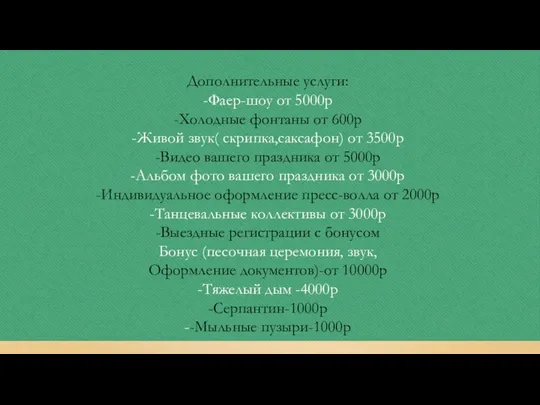 Дополнительные услуги:
-Фаер-шоу от 5000р
-Холодные фонтаны от 600р
-Живой звук( скрипка,саксафон) от 3500р
-Видео вашего праздника от 5000р
-Альбом фото вашего праздника от 3000р
-Индивидуальное оформление пресс-волла от 2000р
-Танцевальные коллективы от 3000р
-Выездные регистрации с бонусом
Бонус (песочная церемония, звук,
Оформление документов)-от 10000р
-Тяжелый дым -4000р
-Серпантин-1000р
--Мыльные пузыри-1000р